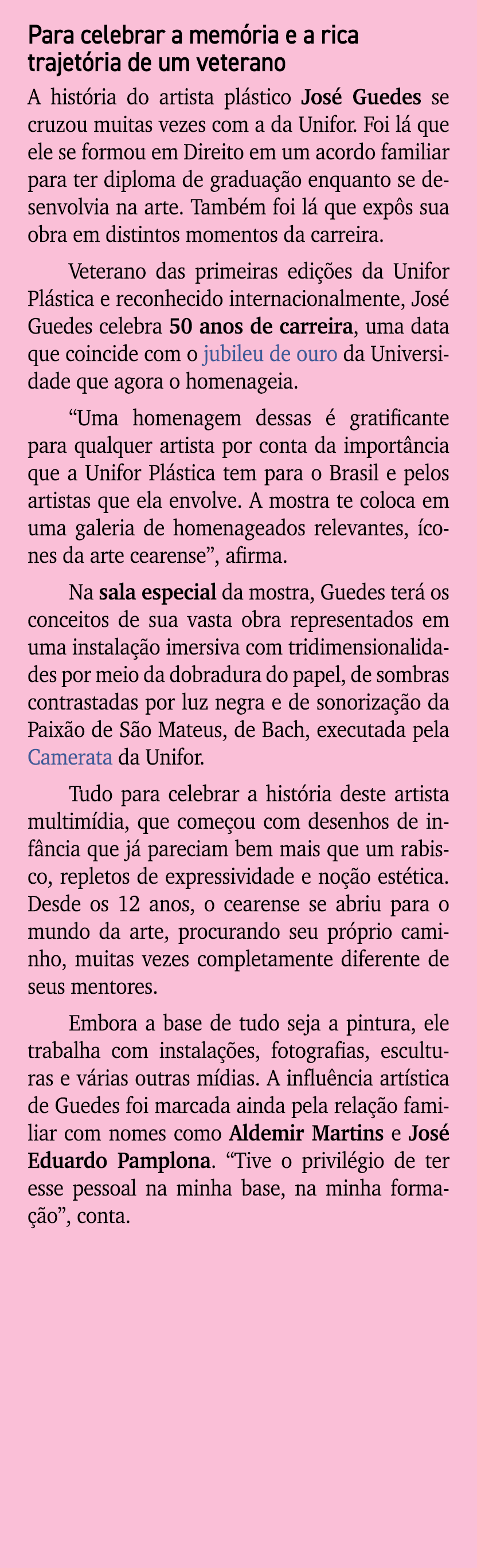 Para celebrar a memória e a rica trajetória de um veterano

A história do artista plástico José Guedes se cruzou muitas vezes com a da Unifor. Foi lá que ele se formou em Direito em um acordo familiar para ter diploma de graduação enquanto se desenvolvia na arte. Também foi lá que expôs sua obra em distintos momentos da carreira.

Veterano das primeiras edições da Unifor Plástica e reconhecido internacionalmente, José Guedes celebra 50 anos de carreira, uma data que coincide com o jubileu de ouro da Universidade que agora o homenageia.

“Uma homenagem dessas é gratificante para qualquer artista por conta da importância que a Unifor Plástica tem para o Brasil e pelos artistas que ela envolve. A mostra te coloca em uma galeria de homenageados relevantes, ícones da arte cearense”, afirma.

Na sala especial da mostra, Guedes terá os conceitos de sua vasta obra representados em uma instalação imersiva com tridimensionalidades por meio da dobradura do papel, de sombras contrastadas por luz negra e de sonorização da Paixão de São Mateus, de Bach, executada pela Camerata da Unifor.

Tudo para celebrar a história deste artista multimídia, que começou com desenhos de infância que já pareciam bem mais que um rabisco, repletos de expressividade e noção estética. Desde os 12 anos, o cearense se abriu para o mundo da arte, procurando seu próprio caminho, muitas vezes completamente diferente de seus mentores.

Embora a base de tudo seja a pintura, ele trabalha com instalações, fotografias, esculturas e várias outras mídias. A influência artística de Guedes foi marcada ainda pela relação familiar com nomes como Aldemir Martins e José Eduardo Pamplona. “Tive o privilégio de ter esse pessoal na minha base, na minha formação”, conta.